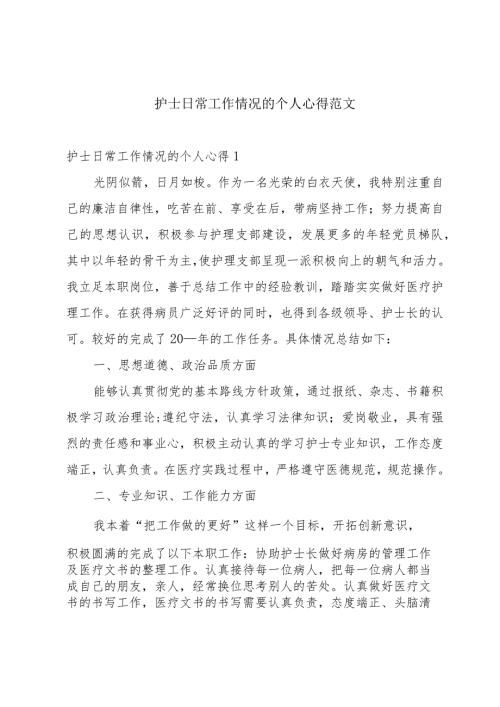 护士日常工作情况的个人心得范文

护士日常工作情况的个人心得 1

光阴似箭，日月如梭。作为一名光荣的白衣天使，我特别注重自己的廉洁自律性，吃苦在前、享受在后，带病坚持工作；努力提高自己的思想认识，积极参与护理支部建设，发展更多的年轻党员梯队，其中以年轻的骨干为主,使护理支部呈现一派积极向上的朝气和活力。我立足本职岗位，善于总结工作中的经验教训，踏踏实实做好医疗护理工作。在获得病员广泛好评的同时，也得到各级领导、护士长的认可。较好的完成了 20—年的工作任务。具体情况总结如下：

一、思想道德、政治品质方面

能够认真贯彻党的基本路线方针政策，通过报纸、杂志、书籍积极学习政治理论;遵纪守法，认真学习法律知识；爱岗敬业，具有强烈的责任感和事业心，积极主动认真的学习护士专业知识，工作态度端正，认真负责。在医疗实践过程中，严格遵守医德规范，规范操作。

二、专业知识、工作能力方面

我本着“把工作做的更好”这样一个目标，开拓创新意识，

积极圆满的完成了以下本职工作：协助护士长做好病房的管理工作及医疗文书的整理工作。认真接待每一位病人，把每一位病人都当成自己的朋友，亲人，经常换位思考别人的苦处。认真做好医疗文书的书写工作，医疗文书的书写需要认真负责，态度端正、头脑清